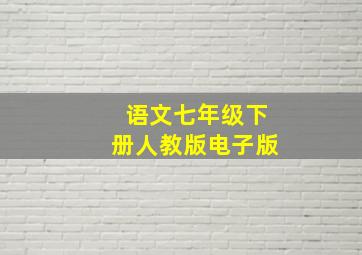 语文七年级下册人教版电子版